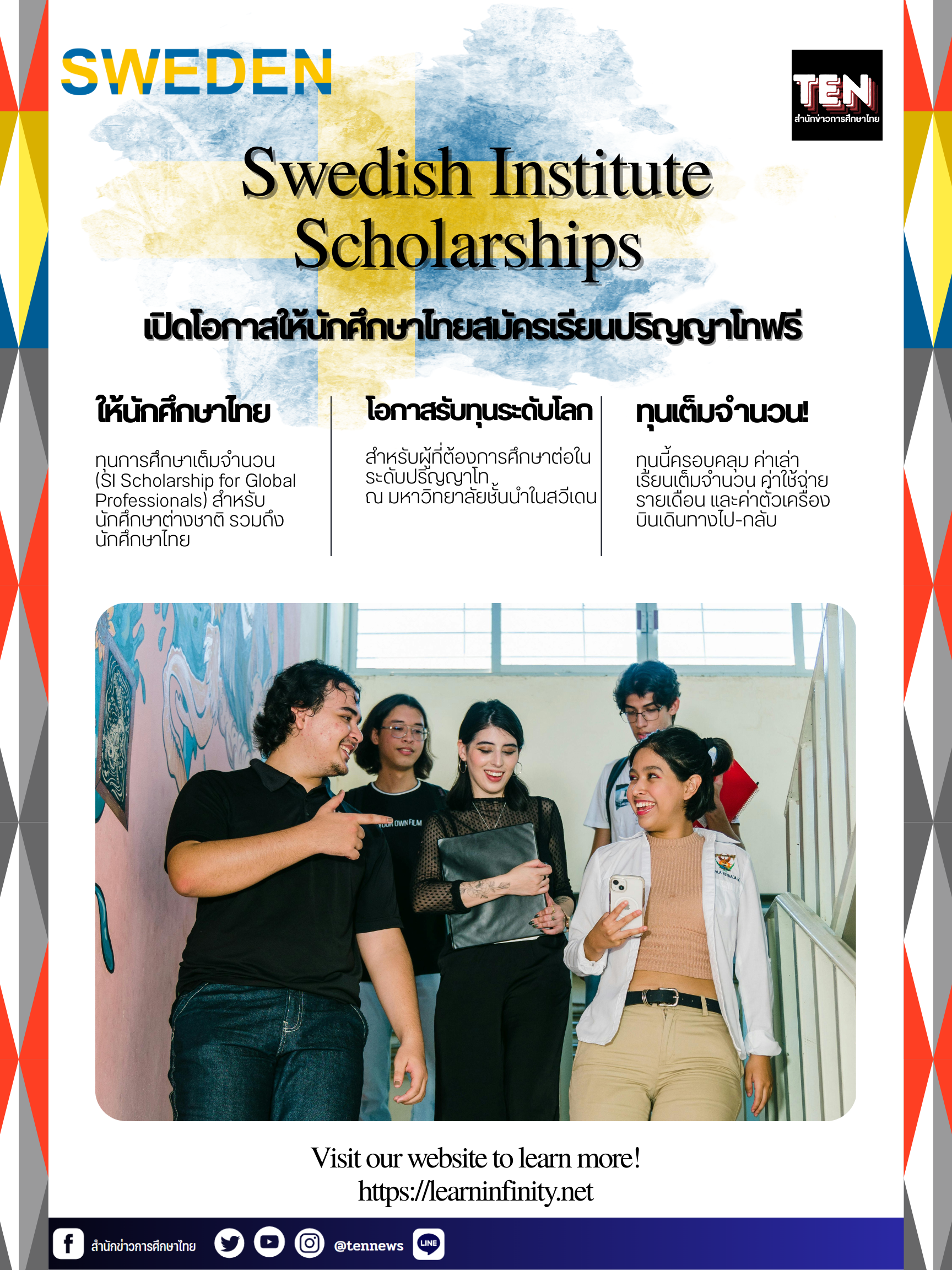 SWEDEN

TEN
สำนักข่าวการศึกษาไทย

Swedish Institute Scholarships

เปิดโอกาสให้นักศึกษาไทยสมัครเรียนปริญญาโทฟรี

ให้นักศึกษาไทย

ทุนการศึกษาเต็มจำนวน (SI Scholarship for Global Professionals) สำหรับนักศึกษาต่างชาติ รวมถึงนักศึกษาไทย

โอกาสรับทุนระดับโลก

สำหรับผู้ที่ต้องการศึกษาต่อในระดับปริญญาโท ณ มหาวิทยาลัยชั้นนำในสวีเดน

ทุนเต็มจำนวน!

ทุนนี้ครอบคลุม ค่าเล่าเรียนเต็มจำนวน ค่าใช้จ่ายรายเดือน และค่าตั๋วเครื่องบินเดินทางไป-กลับ

YOUR OWN FILM

Visit our website to learn more!
https://learninfinity.net

สำนักข่าวการศึกษาไทย @tennews LINE